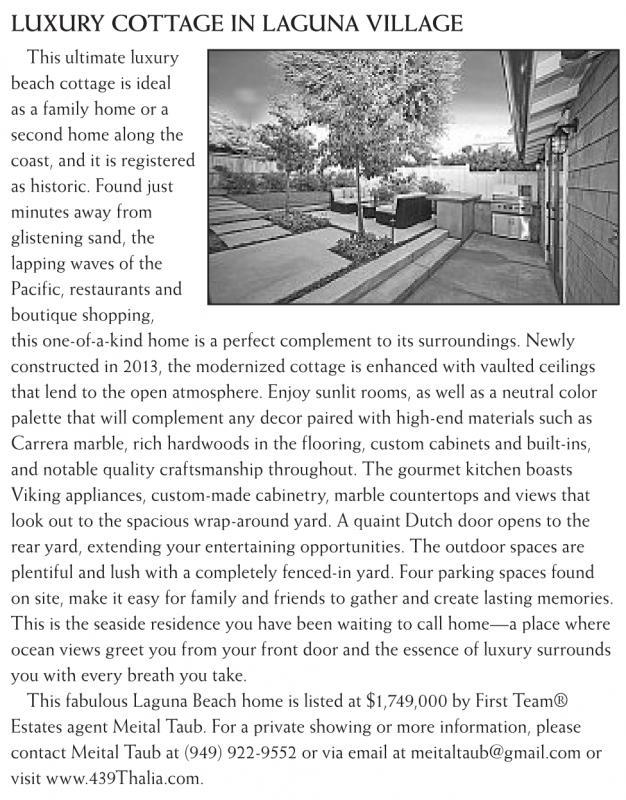 LUXURY COTTAGE IN LAGUNA VILLAGE

This ultimate luxury beach cottage is ideal as a family home or a second home along the coast, and it is registered as historic. Found just minutes away from glistening sand, the lapping waves of the Pacific, restaurants and boutique shopping, this one-of-a-kind home is a perfect complement to its surroundings. Newly constructed in 2013, the modernized cottage is enhanced with vaulted ceilings that lend to the open atmosphere. Enjoy sunlit rooms, as well as a neutral color palette that will complement any decor paired with high-end materials such as Carrera marble, rich hardwoods in the flooring, custom cabinets and built-ins, and notable quality craftsmanship throughout. The gourmet kitchen boasts Viking appliances, custom-made cabinetry, marble countertops and views that look out to the spacious wrap-around yard. A quaint Dutch door opens to the rear yard, extending your entertaining opportunities. The outdoor spaces are plentiful and lush with a completely fenced-in yard. Four parking spaces found on site, make it easy for family and friends to gather and create lasting memories. This is the seaside residence you have been waiting to call home—a place where ocean views greet you from your front door and the essence of luxury surrounds you with every breath you take.

This fabulous Laguna Beach home is listed at $1,749,000 by First Team® Estates agent Meital Taub. For a private showing or more information, please contact Meital Taub at (949) 922-9552 or via email at meitaltaub@gmail.com or visit www.439Thalia.com.